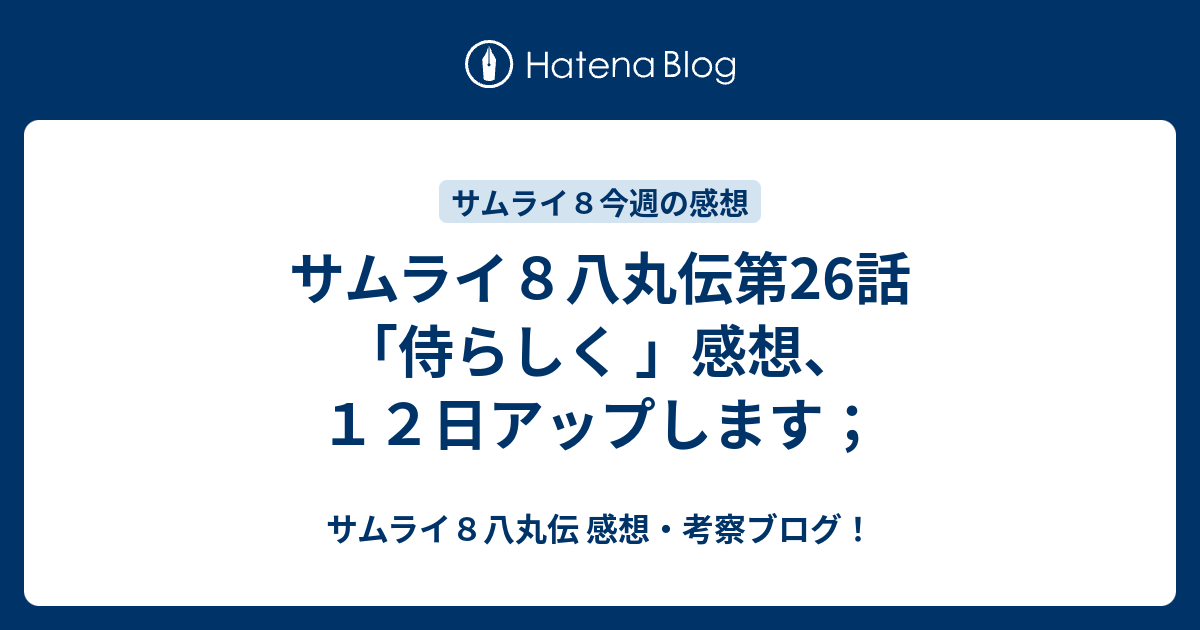 Hatena Blog

サムライ８今週の感想

サムライ８八丸伝第26話「侍らしく 」感想、１２日アップします；

サムライ８八丸伝 感想・考察ブログ！